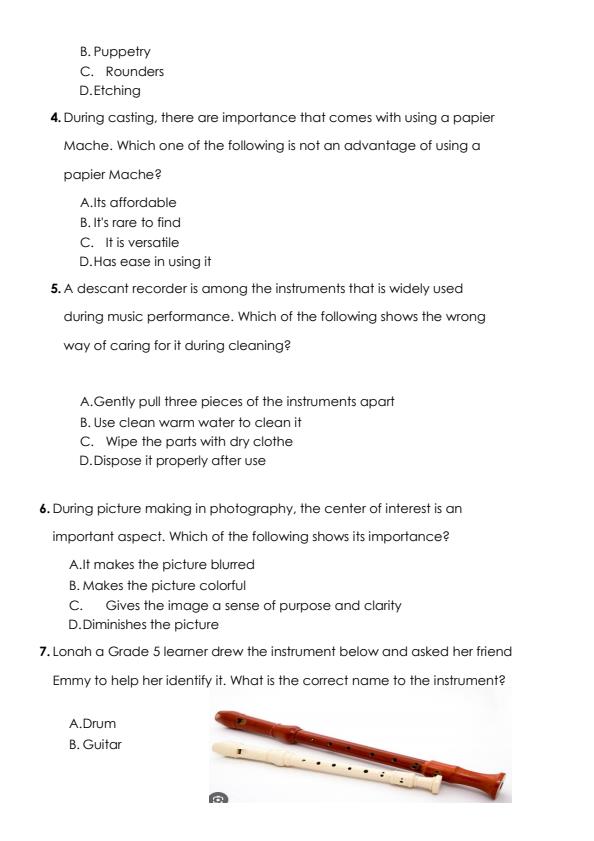 B. Puppetry
C. Rounders
D. Etching

4. During casting, there are importance that comes with using a papier Mache. Which one of the following is not an advantage of using a papier Mache?

A. Its affordable
B. It's rare to find
C. It is versatile
D. Has ease in using it

5. A descant recorder is among the instruments that is widely used during music performance. Which of the following shows the wrong way of caring for it during cleaning?

A. Gently pull three pieces of the instruments apart
B. Use clean warm water to clean it
C. Wipe the parts with dry clothe
D. Dispose it properly after use

6. During picture making in photography, the center of interest is an important aspect. Which of the following shows its importance?

A. It makes the picture blurred
B. Makes the picture colorful
C. Gives the image a sense of purpose and clarity
D. Diminishes the picture

7. Lonah a Grade 5 learner drew the instrument below and asked her friend Emmy to help her identify it. What is the correct name to the instrument?

A. Drum
B. Guitar